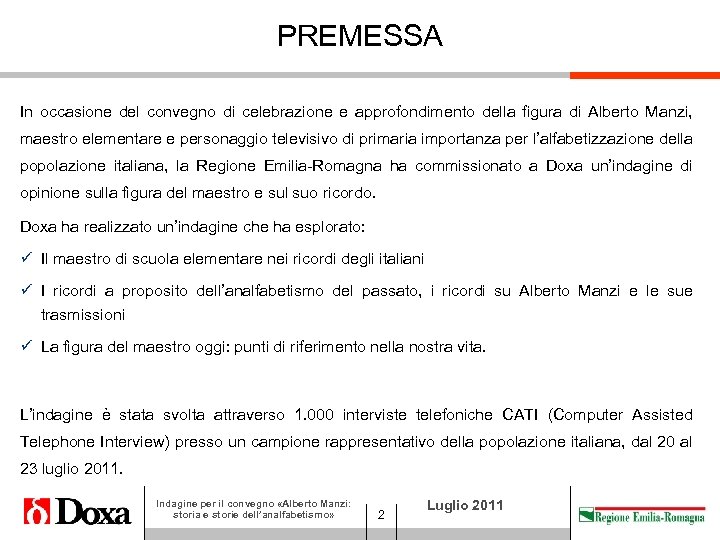 PREMESSA

In occasione del convegno di celebrazione e approfondimento della figura di Alberto Manzi, maestro elementare e personaggio televisivo di primaria importanza per l'alfabetizzazione della popolazione italiana, la Regione Emilia-Romagna ha commissionato a Doxa un'indagine di opinione sulla figura del maestro e sul suo ricordo.

Doxa ha realizzato un'indagine che ha esplorato:

✓ Il maestro di scuola elementare nei ricordi degli italiani

✓ I ricordi a proposito dell'analfabetismo del passato, i ricordi su Alberto Manzi e le sue trasmissioni

✓ La figura del maestro oggi: punti di riferimento nella nostra vita.

L'indagine è stata svolta attraverso 1.000 interviste telefoniche CATI (Computer Assisted Telephone Interview) presso un campione rappresentativo della popolazione italiana, dal 20 al 23 luglio 2011.

Doxa

Indagine per il convegno «Alberto Manzi: storia e storie dell'analfabetismo»

2

Luglio 2011

Regione Emilia-Romagna